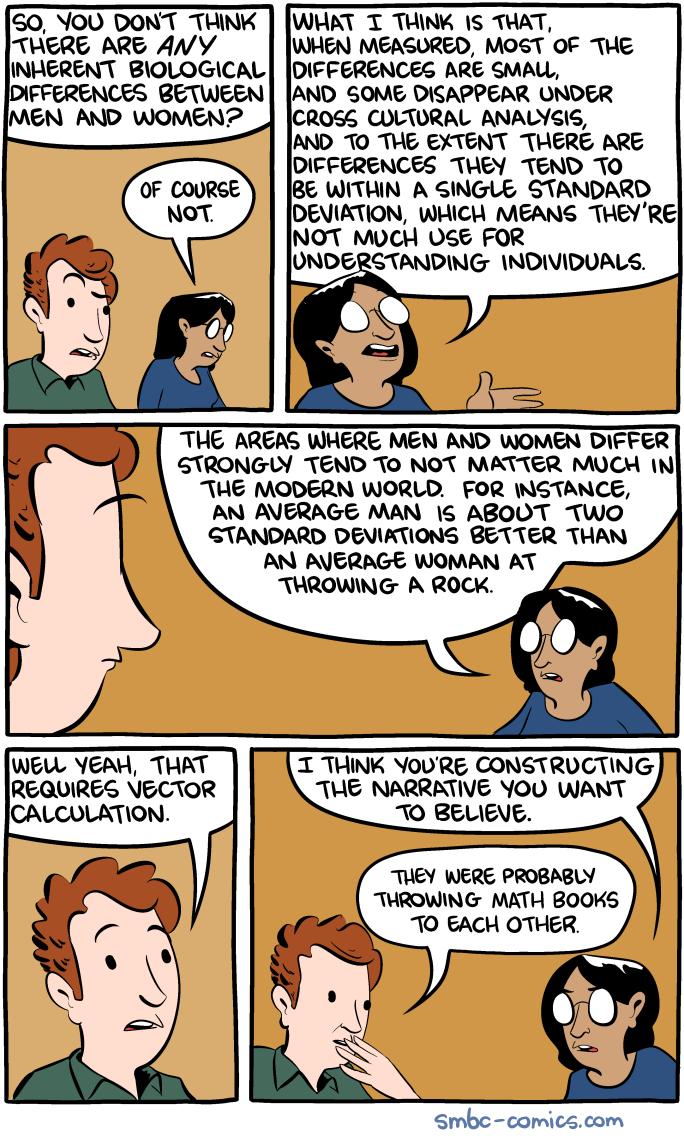 SO, YOU DON'T THINK THERE ARE ANY INHERENT BIOLOGICAL DIFFERENCES BETWEEN MEN AND WOMEN?

OF COURSE NOT.

WHAT I THINK IS THAT, WHEN MEASURED, MOST OF THE DIFFERENCES ARE SMALL, AND SOME DISAPPEAR UNDER CROSS CULTURAL ANALYSIS, AND TO THE EXTENT THERE ARE DIFFERENCES THEY TEND TO BE WITHIN A SINGLE STANDARD DEVIATION, WHICH MEANS THEY'RE NOT MUCH USE FOR UNDERSTANDING INDIVIDUALS.

THE AREAS WHERE MEN AND WOMEN DIFFER STRONGLY TEND TO NOT MATTER MUCH IN THE MODERN WORLD. FOR INSTANCE, AN AVERAGE MAN IS ABOUT TWO STANDARD DEVIATIONS BETTER THAN AN AVERAGE WOMAN AT THROWING A ROCK.

WELL YEAH, THAT REQUIRES VECTOR CALCULATION.

I THINK YOU'RE CONSTRUCTING THE NARRATIVE YOU WANT TO BELIEVE.

THEY WERE PROBABLY THROWING MATH BOOKS TO EACH OTHER.

smbc-comics.com